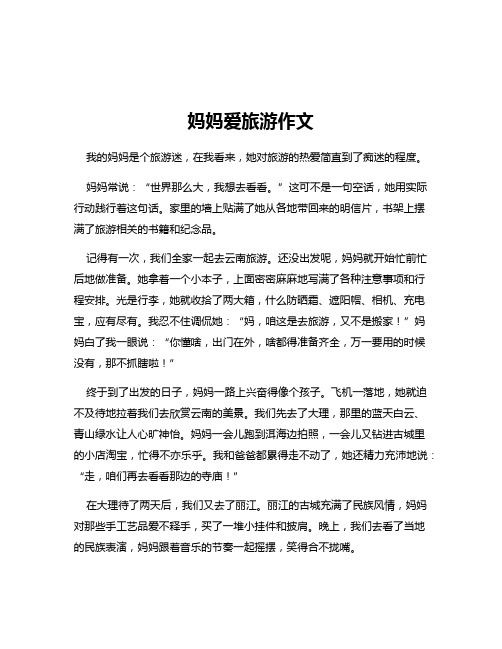 妈妈爱旅游作文

我的妈妈是个旅游迷，在我看来，她对旅游的热爱简直到了痴迷的程度。

妈妈常说：“世界那么大，我想去看看。”这可不是一句空话，她用实际行动践行着这句话。家里的墙上贴满了她从各地带回来的明信片，书架上摆满了旅游相关的书籍和纪念品。

记得有一次，我们全家一起去云南旅游。还没出发呢，妈妈就开始忙前忙后地做准备。她拿着一个小本子，上面密密麻麻地写满了各种注意事项和行程安排。光是行李，她就收拾了两大箱，什么防晒霜、遮阳帽、相机、充电宝，应有尽有。我忍不住调侃她：“妈，咱这是去旅游，又不是搬家！”妈妈白了我一眼说：“你懂啥，出门在外，啥都得准备齐全，万一要用的时候没有，那不抓瞎啦！”

终于到了出发的日子，妈妈一路上兴奋得像个孩子。飞机一落地，她就迫不及待地拉着我们去欣赏云南的美景。我们先去了大理，那里的蓝天白云、青山绿水让人心旷神怡。妈妈一会儿跑到洱海边拍照，一会儿又钻进古城里的小店淘宝，忙得不亦乐乎。我和爸爸都累得走不动了，她还精力充沛地说：“走，咱们再去看看那边的寺庙！”

在大理待了两天后，我们又去了丽江。丽江的古城充满了民族风情，妈妈对那些手工艺品爱不释手，买了一堆小挂件和披肩。晚上，我们去看了当地的民族表演，妈妈跟着音乐的节奏一起摇摆，笑得合不拢嘴。